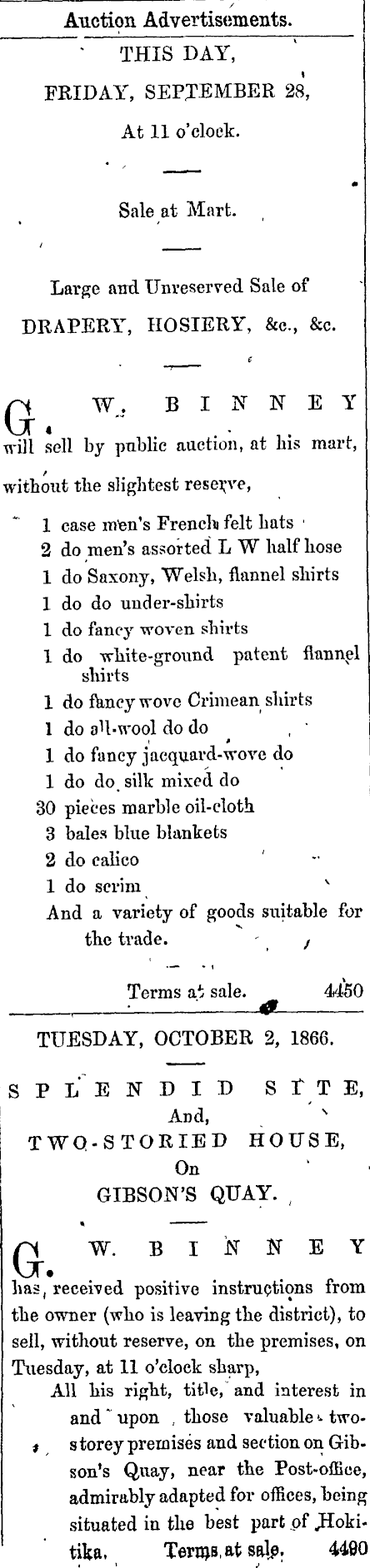 Auction Advertisements.

THIS DAY,

FRIDAY, SEPTEMBER 28,

At 11 o'clock.

Sale at Mart.

Large and Unreserved Sale of

DRAPERY, HOSIERY, &c., &c.

G. W. BINNEY will sell by public auction, at his mart, without the slightest reserve,

1 case men's French felt hats
2 do men's assorted L W half hose
1 do Saxony, Welsh, flannel shirts
1 do do under-shirts
1 do fancy woven shirts
1 do white-ground patent flannel shirts
1 do fancy wove Crimean shirts
1 do all-wool do do
1 do fancy jacquard-wove do
1 do do silk mixed do
30 pieces marble oil-cloth
3 bales blue blankets
2 do calico
1 do scrim
And a variety of goods suitable for the trade.

Terms at sale. 4450

TUESDAY, OCTOBER 2, 1866.

SPLENDID SITE,
And,
TWO-STORIED HOUSE,
On
GIBSON'S QUAY.

G. W. BINNEY has received positive instructions from the owner (who is leaving the district), to sell, without reserve, on the premises, on Tuesday, at 11 o'clock sharp,

All his right, title, and interest in and upon those valuable two-storey premises and section on Gibson's Quay, near the Post-office, admirably adapted for offices, being situated in the best part of Hokitika. Terms at sale. 4490